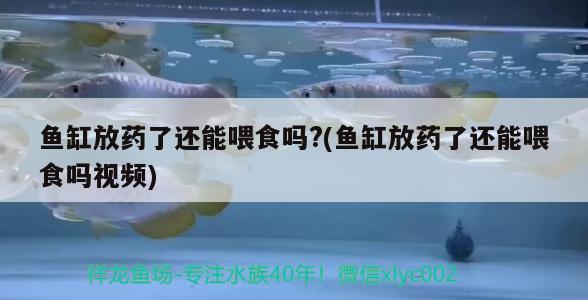 鱼缸放药了还能喂食吗?(鱼缸放药了还能喂食吗视频)

祥龙鱼场-专注水族40年！微信xlyc002